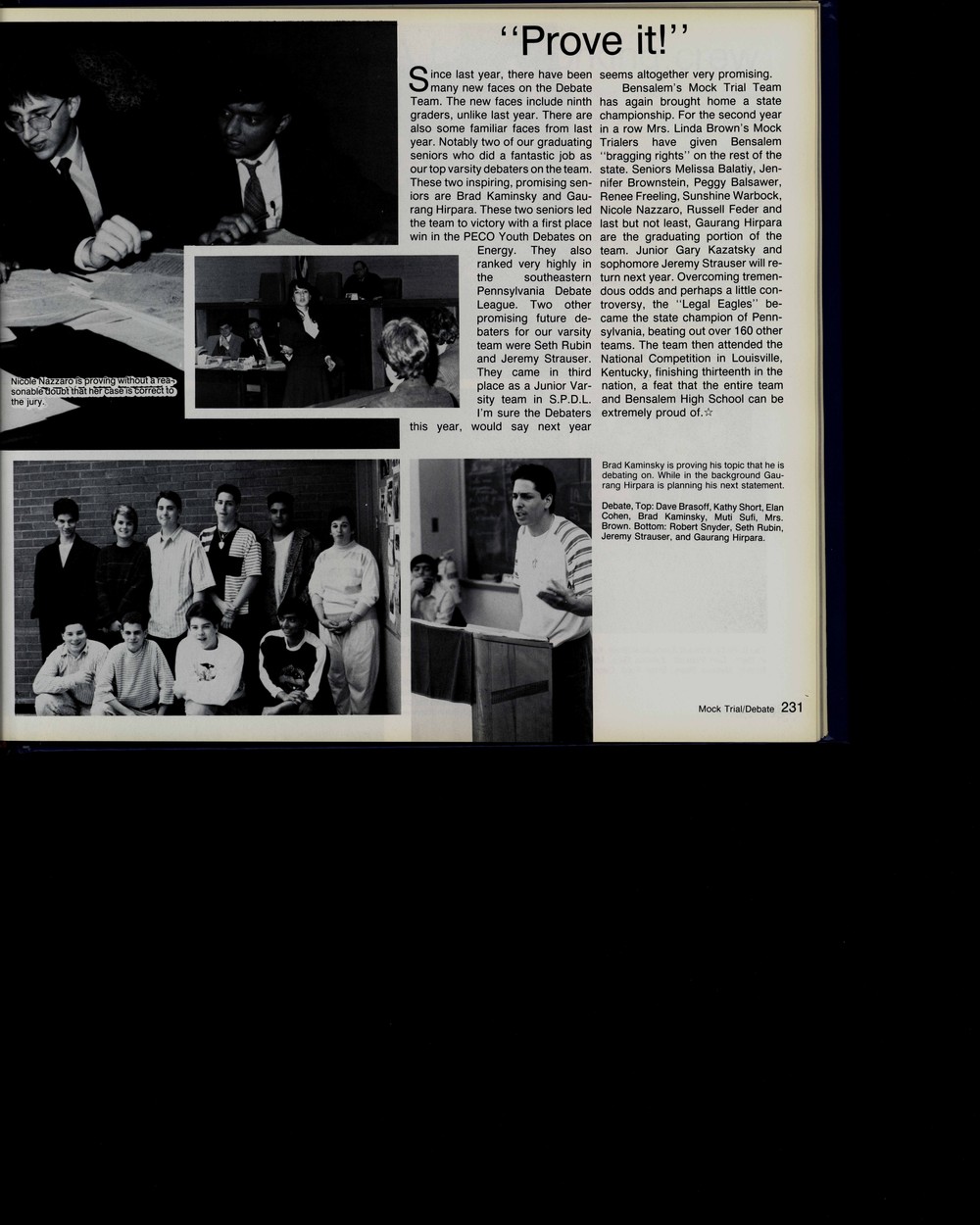 "Prove it!"

Since last year, there have been many new faces on the Debate Team. The new faces include ninth graders, unlike last year. There are also some familiar faces from last year. Notably two of our graduating seniors who did a fantastic job as our top varsity debaters on the team. These two inspiring, promising seniors are Brad Kaminsky and Gaurang Hirpara. These two seniors led the team to victory with a first place win in the PECO Youth Debates on Energy. They also ranked very highly in the southeastern Pennsylvania Debate League. Two other promising future debaters for our varsity team were Seth Rubin and Jeremy Strauser. They came in third place as a Junior Varsity team in S.P.D.L. I'm sure the Debaters this year, would say next year seems altogether very promising.

Bensalem's Mock Trial Team has again brought home a state championship. For the second year in a row Mrs. Linda Brown's Mock Trialers have given Bensalem "bragging rights" on the rest of the state. Seniors Melissa Balatiy, Jennifer Brownstein, Peggy Balsawer, Renee Freeling, Sunshine Warbock, Nicole Nazzaro, Russell Feder and last but not least, Gaurang Hirpara are the graduating portion of the team. Junior Gary Kazatsky and sophomore Jeremy Strauser will return next year. Overcoming tremendous odds and perhaps a little controversy, the "Legal Eagles" became the state champion of Pennsylvania, beating out over 160 other teams. The team then attended the National Competition in Louisville, Kentucky, finishing thirteenth in the nation, a feat that the entire team and Bensalem High School can be extremely proud of.☆

Nicole Nazzaro is proving without a reasonable doubt that her case is correct to the jury.

Brad Kaminsky is proving his topic that he is debating on. While in the background Gaurang Hirpara is planning his next statement.

Debate, Top: Dave Brasoff, Kathy Short, Elan Cohen, Brad Kaminsky, Muti Sufi, Mrs. Brown. Bottom: Robert Snyder, Seth Rubin, Jeremy Strauser, and Gaurang Hirpara.

Mock Trial/Debate 231